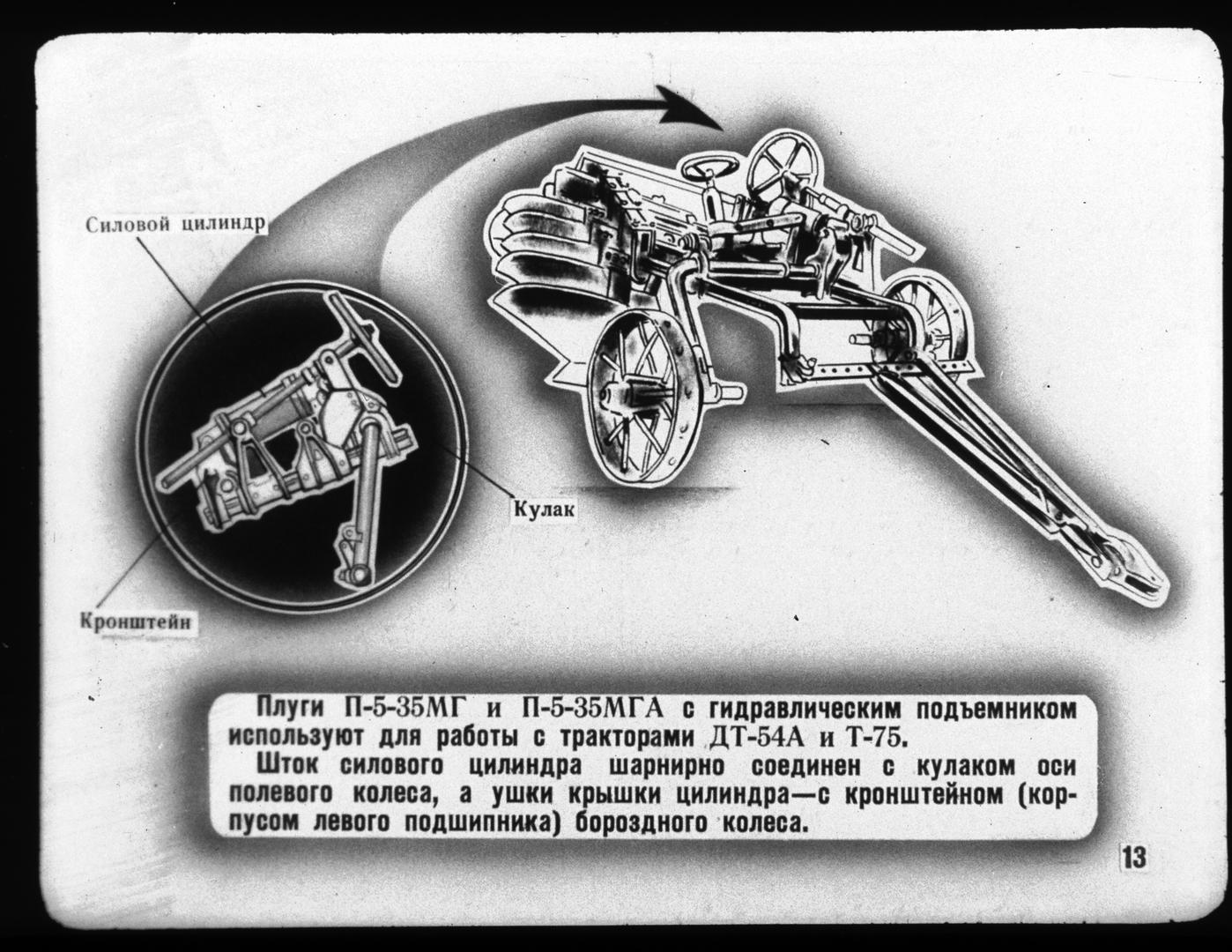 Силовой цилиндр

Кулак

Кронштейн

Плуги П-5-35МГ и П-5-35МГА с гидравлическим подъемником используют для работы с тракторами ДТ-54А и Т-75.

Шток силового цилиндра шарнирно соединен с кулаком оси полевого колеса, а ушки крышки цилиндра—с кронштейном (корпусом левого подшипника) бороздного колеса.

13